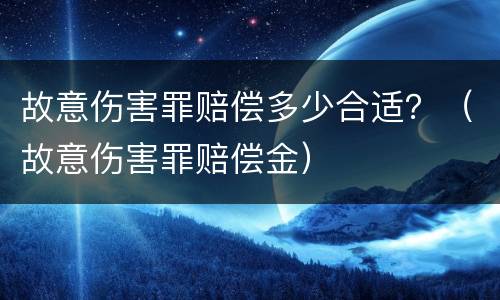 故意伤害罪赔偿多少合适？（故意伤害罪赔偿金）